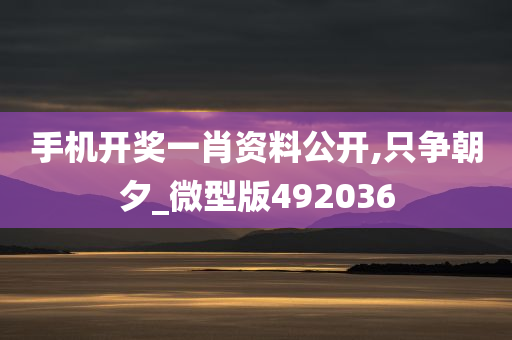 手机开奖一肖资料公开,只争朝夕_微型版492036